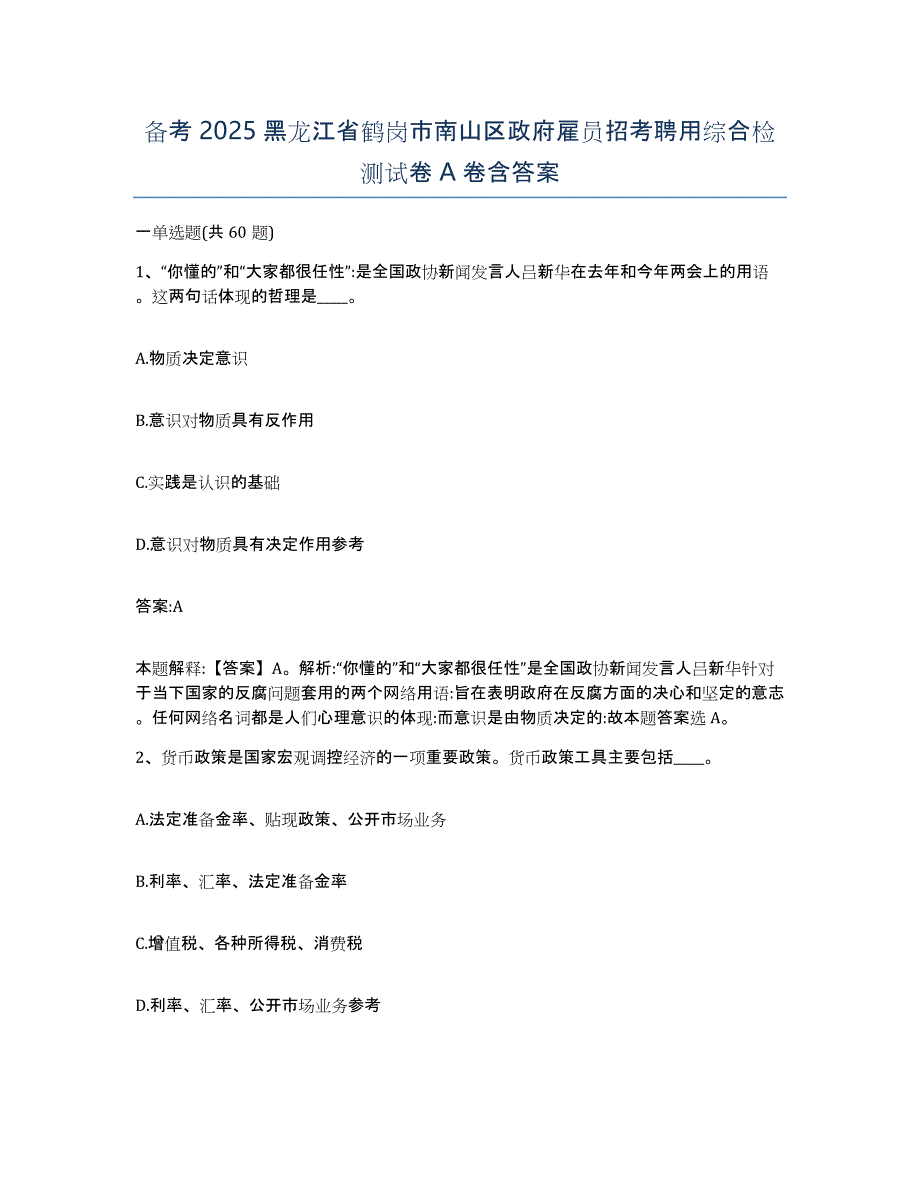 备考 2025 黑龙江省鹤岗市南山区政府雇员招考聘用综合检测试卷 A 卷含答案

一单选题(共 60 题)

1、“你懂的”和“大家都很任性”:是全国政协新闻发言人吕新华在去年和今年两会上的用语。这两句话体现的哲理是____。

A.物质决定意识

B.意识对物质具有反作用

C.实践是认识的基础

D.意识对物质具有决定作用参考

答案:A

本题解释:【答案】A。解析:“你懂的”和“大家都很任性”是全国政协新闻发言人吕新华针对于当下国家的反腐问题套用的两个网络用语:旨在表明政府在反腐方面的决心和坚定的意志。任何网络名词都是人们心理意识的体现:而意识是由物质决定的:故本题答案选 A。

2、货币政策是国家宏观调控经济的一项重要政策。货币政策工具主要包括____。

A.法定准备金率、贴现政策、公开市场业务

B.利率、汇率、法定准备金率

C.增值税、各种所得税、消费税

D.利率、汇率、公开市场业务参考